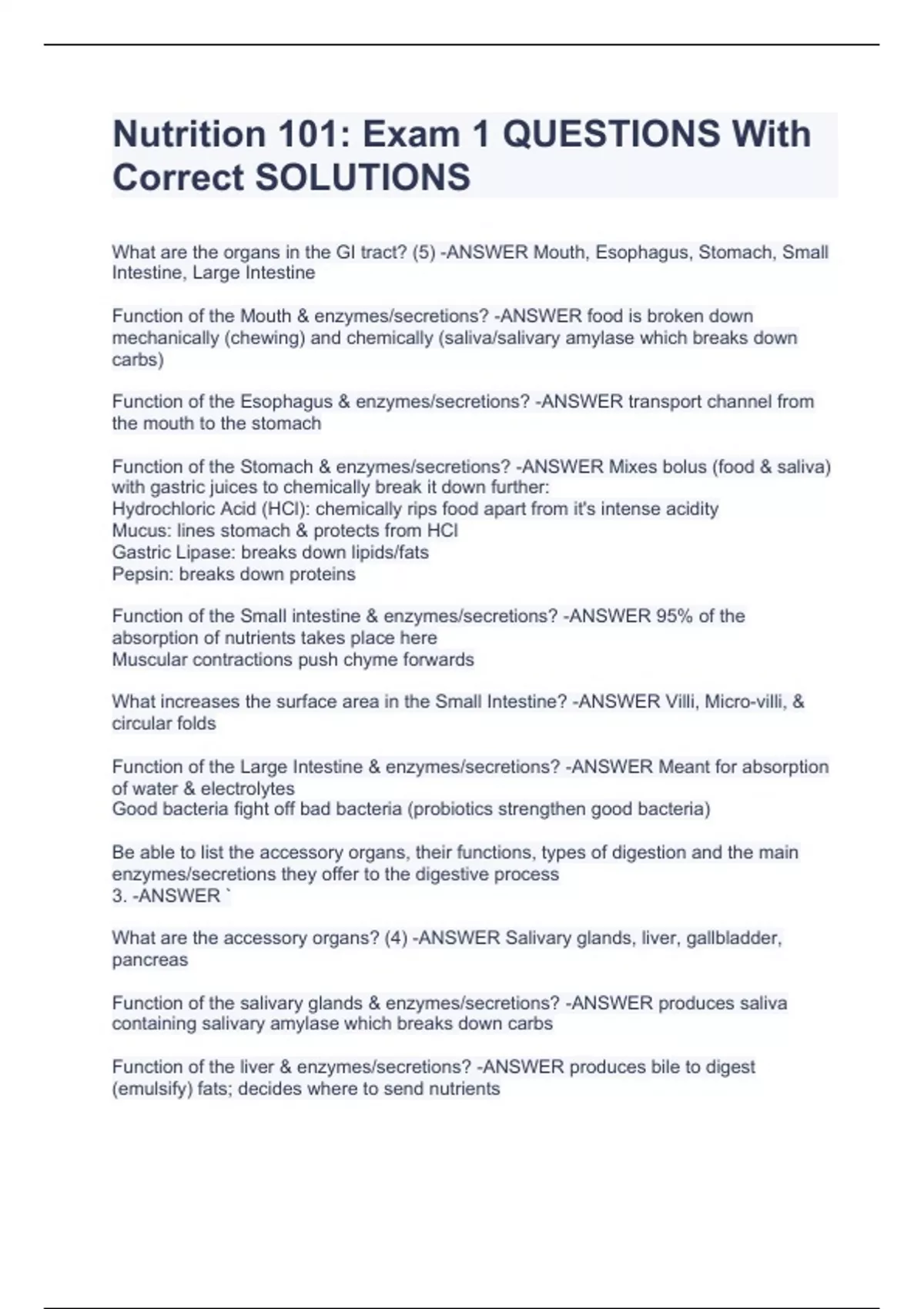 Nutrition 101: Exam 1 QUESTIONS With Correct SOLUTIONS

What are the organs in the GI tract? (5) -ANSWER Mouth, Esophagus, Stomach, Small Intestine, Large Intestine

Function of the Mouth & enzymes/secretions? -ANSWER food is broken down mechanically (chewing) and chemically (saliva/salivary amylase which breaks down carbs)

Function of the Esophagus & enzymes/secretions? -ANSWER transport channel from the mouth to the stomach

Function of the Stomach & enzymes/secretions? -ANSWER Mixes bolus (food & saliva) with gastric juices to chemically break it down further:
Hydrochloric Acid (HCl): chemically rips food apart from it's intense acidity
Mucus: lines stomach & protects from HCl
Gastric Lipase: breaks down lipids/fats
Pepsin: breaks down proteins

Function of the Small intestine & enzymes/secretions? -ANSWER 95% of the absorption of nutrients takes place here
Muscular contractions push chyme forwards

What increases the surface area in the Small Intestine? -ANSWER Villi, Micro-villi, & circular folds

Function of the Large Intestine & enzymes/secretions? -ANSWER Meant for absorption of water & electrolytes
Good bacteria fight off bad bacteria (probiotics strengthen good bacteria)

Be able to list the accessory organs, their functions, types of digestion and the main enzymes/secretions they offer to the digestive process
3. -ANSWER `

What are the accessory organs? (4) -ANSWER Salivary glands, liver, gallbladder, pancreas

Function of the salivary glands & enzymes/secretions? -ANSWER produces saliva containing salivary amylase which breaks down carbs

Function of the liver & enzymes/secretions? -ANSWER produces bile to digest (emulsify) fats; decides where to send nutrients